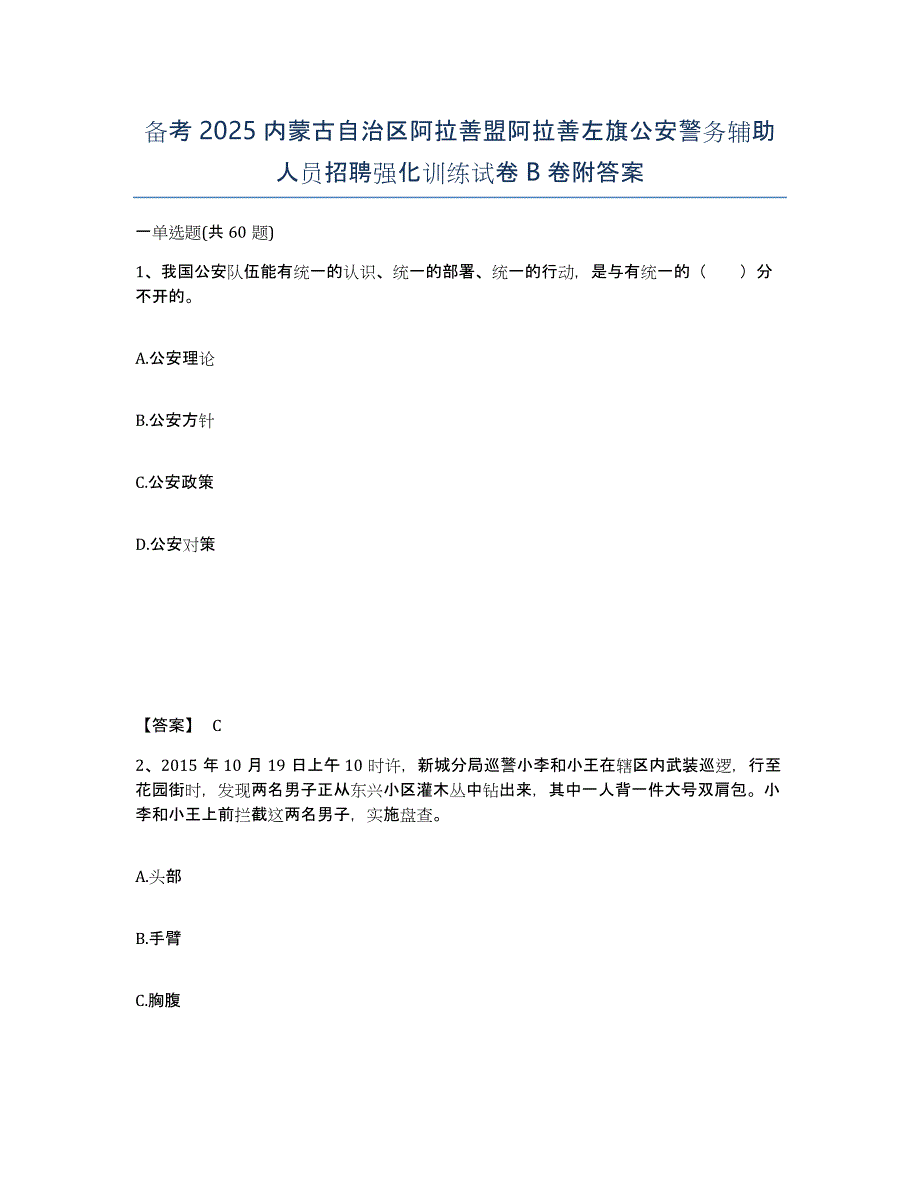 备考 2025 内蒙古自治区阿拉善盟阿拉善左旗公安警务辅助人员招聘强化训练试卷 B 卷附答案

一单选题(共 60 题)

1、我国公安队伍能有统一的认识、统一的部署、统一的行动，是与有统一的（　　）分不开的。

A.公安理论

B.公安方针

C.公安政策

D.公安对策

【答案】 C

2、2015 年 10 月 19 日上午 10 时许，新城分局巡警小李和小王在辖区内武装巡逻，行至花园街时，发现两名男子正从东兴小区灌木丛中钻出来，其中一人背一件大号双肩包。小李和小王上前拦截这两名男子，实施盘查。

A.头部

B.手臂

C.胸腹